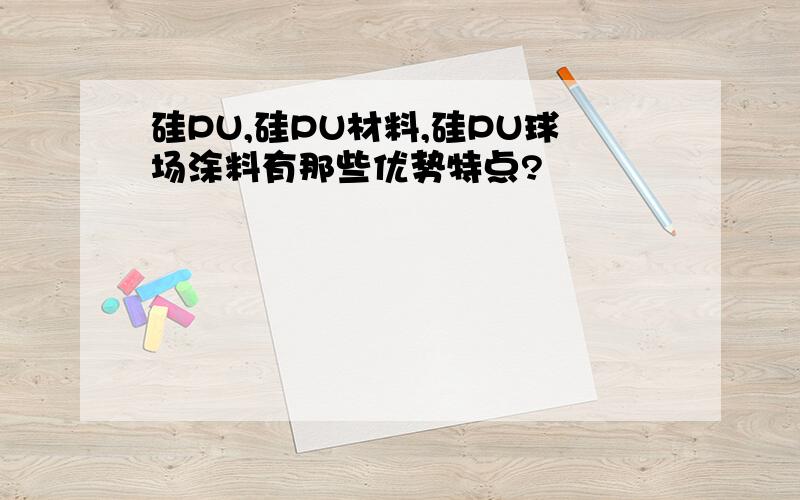 硅PU,硅PU材料,硅PU球场涂料有那些优势特点?